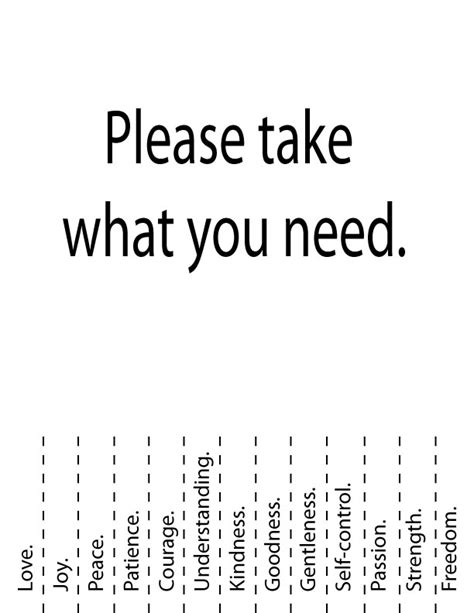 Please take what you need.

Love.

Joy.

Peace.

Patience.

Courage.

Understanding.

Kindness.

Goodness.

Gentleness.

Self-control.

Passion.

Strength.

Freedom.